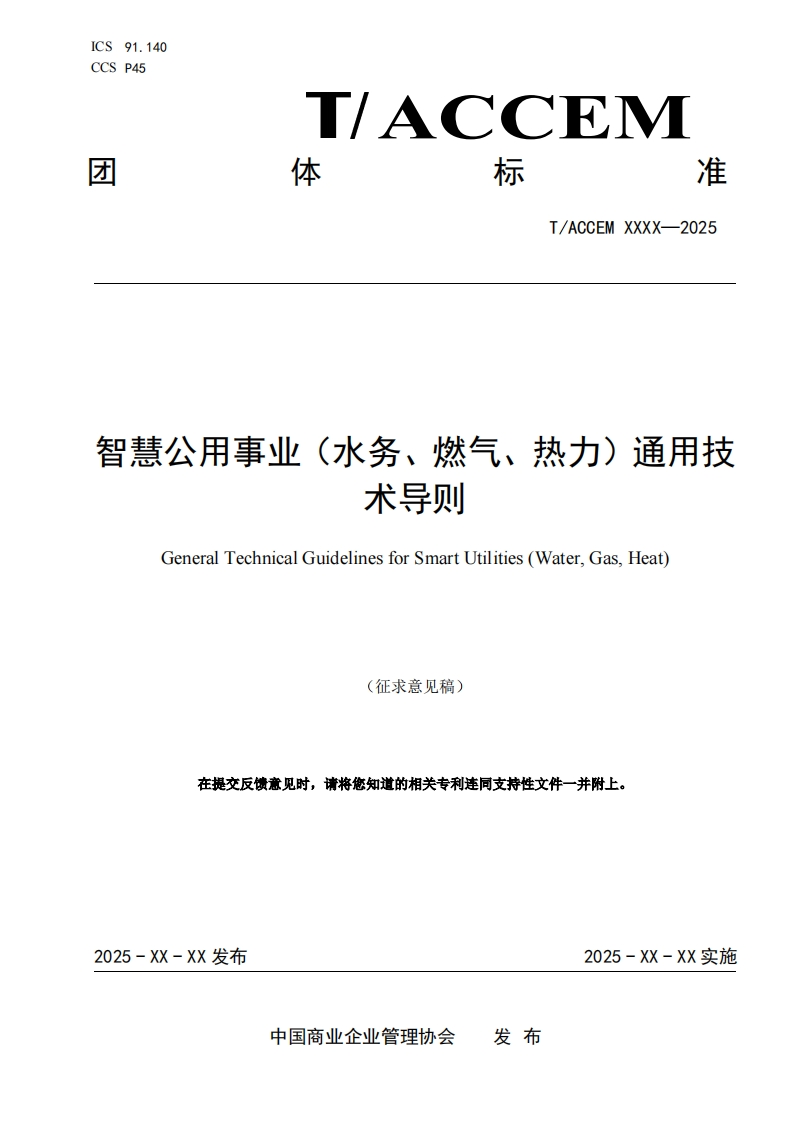 ICS 91.140
CCS P45

T/ACCEM

团 体 标 准

T/ACCEM XXXX—2025

智慧公用事业（水务、燃气、热力）通用技术导则

General Technical Guidelines for Smart Utilities (Water, Gas, Heat)

（征求意见稿）

在提交反馈意见时，请将您知道的相关专利连同支持性文件一并附上。

2025 - XX - XX 发布

2025 - XX - XX 实施

中国商业企业管理协会 发 布